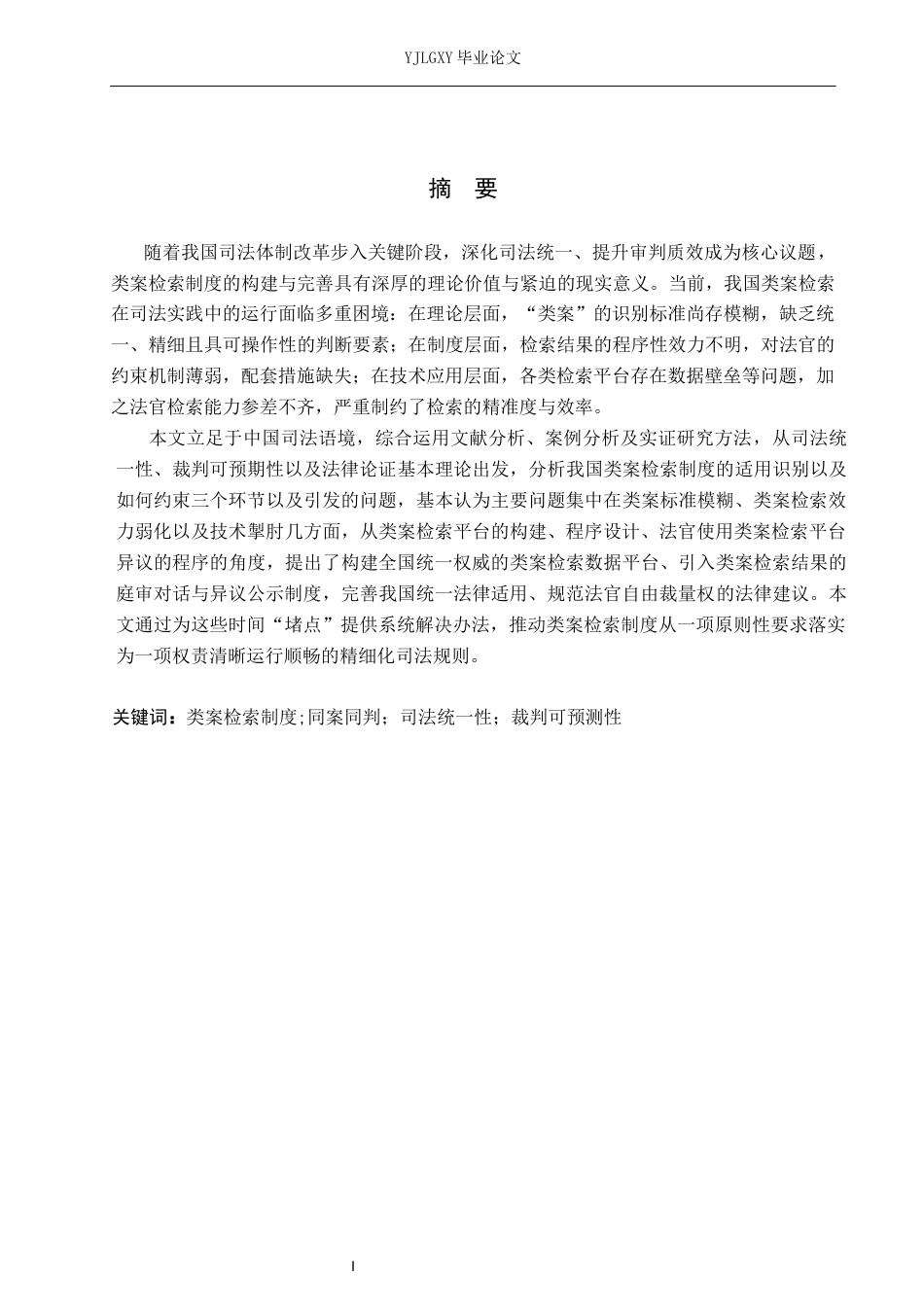 YJLGXY 毕业论文

摘　要

随着我国司法体制改革步入关键阶段，深化司法统一、提升审判质效成为核心议题，类案检索制度的构建与完善具有深厚的理论价值与紧迫的现实意义。当前，我国类案检索在司法实践中的运行面临多重困境：在理论层面，“类案”的识别标准尚存模糊，缺乏统一、精细且具可操作性的判断要素；在制度层面，检索结果的程序性效力不明，对法官的约束机制薄弱，配套措施缺失；在技术应用层面，各类检索平台存在数据壁垒等问题，加之法官检索能力参差不齐，严重制约了检索的精准度与效率。

本文立足于中国司法语境，综合运用文献分析、案例分析及实证研究方法，从司法统一性、裁判可预期性以及法律论证基本理论出发，分析我国类案检索制度的适用识别以及如何约束三个环节以及引发的问题，基本认为主要问题集中在类案标准模糊、类案检索效力弱化以及技术掣肘几方面，从类案检索平台的构建、程序设计、法官使用类案检索平台异议的程序的角度，提出了构建全国统一权威的类案检索数据平台、引入类案检索结果的庭审对话与异议公示制度，完善我国统一法律适用、规范法官自由裁量权的法律建议。本文通过为这些时间“堵点”提供系统解决办法，推动类案检索制度从一项原则性要求落实为一项权责清晰运行顺畅的精细化司法规则。

关键词：类案检索制度;同案同判；司法统一性；裁判可预测性

I